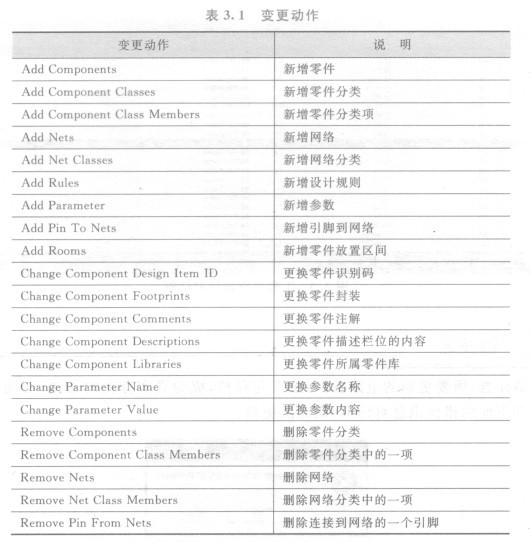 表 3.1 变更动作

| 变更动作 | 说 明 |
|---|---|
| Add Components | 新增零件 |
| Add Component Classes | 新增零件分类 |
| Add Component Class Members | 新增零件分类项 |
| Add Nets | 新增网络 |
| Add Net Classes | 新增网络分类 |
| Add Rules | 新增设计规则 |
| Add Parameter | 新增参数 |
| Add Pin To Nets | 新增引脚到网络 |
| Add Rooms | 新增零件放置区间 |
| Change Component Design Item ID | 更换零件识别码 |
| Change Component Footprints | 更换零件封装 |
| Change Component Comments | 更换零件注解 |
| Change Component Descriptions | 更换零件描述栏位的内容 |
| Change Component Libraries | 更换零件所属零件库 |
| Change Parameter Name | 更换参数名称 |
| Change Parameter Value | 更换参数内容 |
| Remove Components | 删除零件分类 |
| Remove Component Class Members | 删除零件分类中的一项 |
| Remove Nets | 删除网络 |
| Remove Net Class Members | 删除网络分类中的一项 |
| Remove Pin From Nets | 删除连接到网络的一个引脚 |